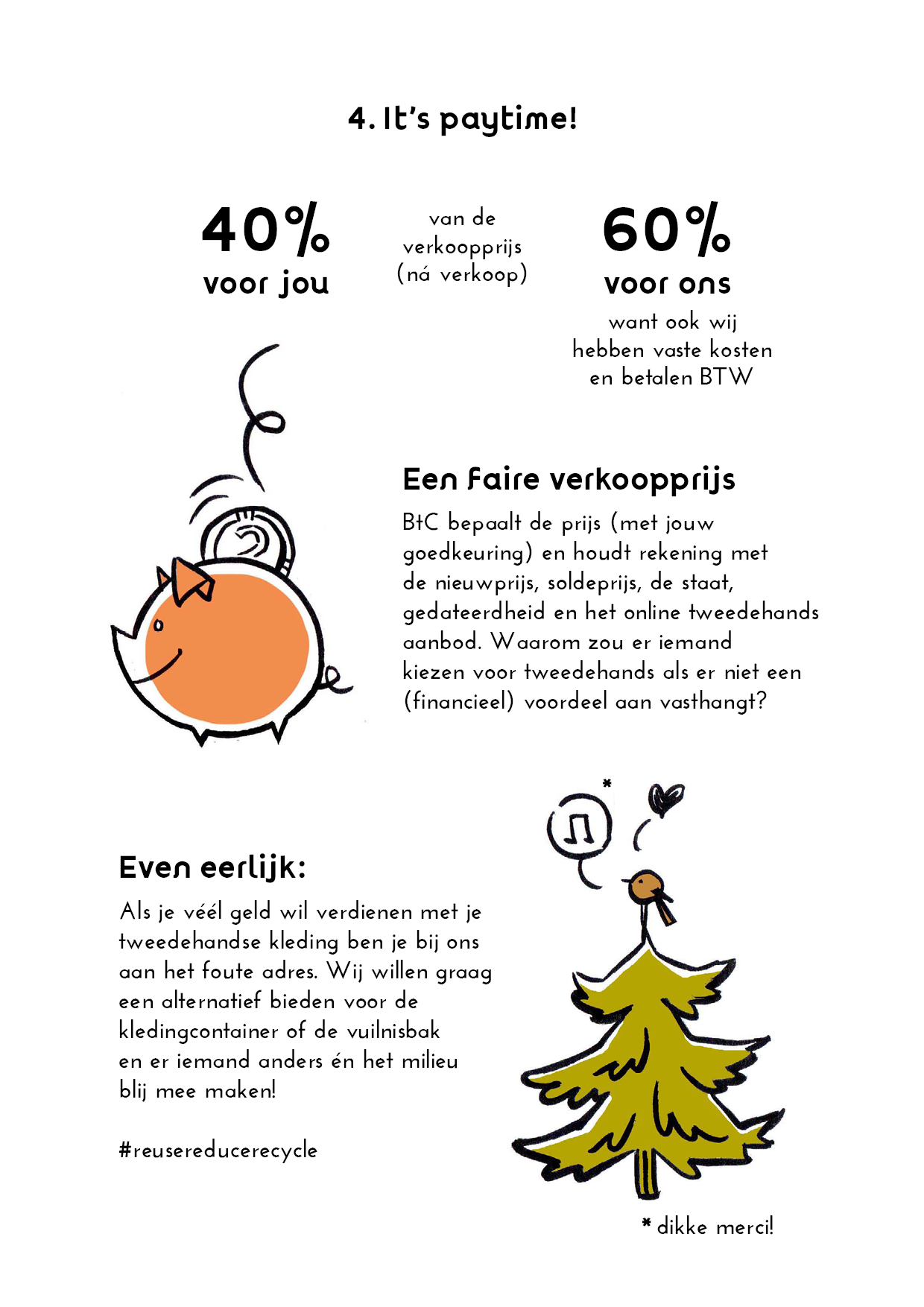 4. It's paytime!

40%
voor jou

van de verkoopprijs (ná verkoop)

60%
voor ons
want ook wij hebben vaste kosten en betalen BTW

Een faire verkoopprijs
BtC bepaalt de prijs (met jouw goedkeuring) en houdt rekening met de nieuwprijs, soldeprijs, de staat, gedateerdheid en het online tweedehands aanbod. Waarom zou er iemand kiezen voor tweedehands als er niet een (financieel) voordeel aan vasthangt?

*

Even eerlijk:
Als je véél geld wil verdienen met je tweedehandse kleding ben je bij ons aan het foute adres. Wij willen graag een alternatief bieden voor de kledingcontainer of de vuilnisbak en er iemand anders én het milieu blij mee maken!

#reusereducerecycle

* dikke merci!